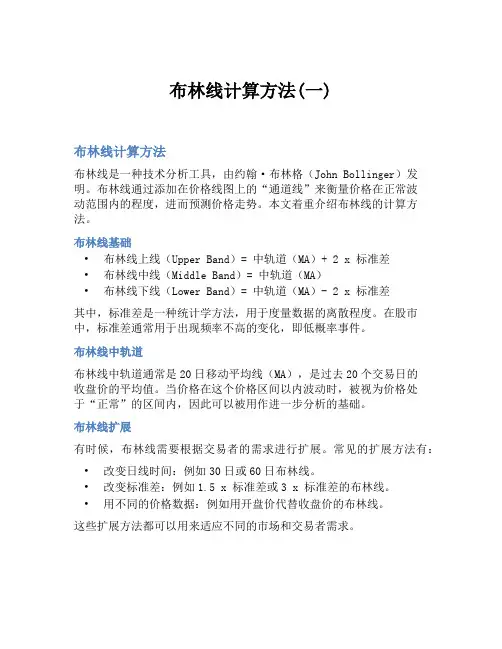 布林线计算方法(一)

布林线计算方法

布林线是一种技术分析工具，由约翰·布林格（John Bollinger）发明。布林线通过添加在价格线图上的“通道线”来衡量价格在正常波动范围内的程度，进而预测价格走势。本文着重介绍布林线的计算方法。

布林线基础

• 布林线上线（Upper Band）= 中轨道（MA）+ 2 x 标准差
• 布林线中线（Middle Band）= 中轨道（MA）
• 布林线下线（Lower Band）= 中轨道（MA）- 2 x 标准差

其中，标准差是一种统计学方法，用于度量数据的离散程度。在股市中，标准差通常用于出现频率不高的变化，即低概率事件。

布林线中轨道

布林线中轨道通常是20日移动平均线（MA），是过去20个交易日的收盘价的平均值。当价格在这个价格区间以内波动时，被视为价格处于“正常”的区间内，因此可以被用作进一步分析的基础。

布林线扩展

有时候，布林线需要根据交易者的需求进行扩展。常见的扩展方法有：

• 改变日线时间：例如30日或60日布林线。
• 改变标准差：例如1.5 x 标准差或3 x 标准差的布林线。
• 用不同的价格数据：例如用开盘价代替收盘价的布林线。

这些扩展方法都可以用来适应不同的市场和交易者需求。